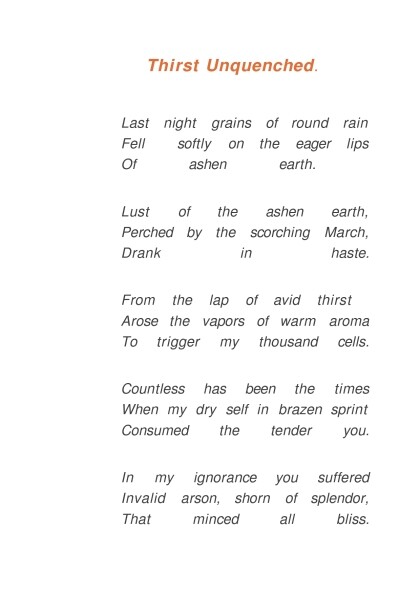 Thirst Unquenched.

Last night grains of round rain
Fell softly on the eager lips
Of ashen earth.

Lust of the ashen earth,
Perched by the scorching March,
Drank in haste.

From the lap of avid thirst
Arose the vapors of warm aroma
To trigger my thousand cells.

Countless has been the times
When my dry self in brazen sprint
Consumed the tender you.

In my ignorance you suffered
Invalid arson, shorn of splendor,
That minced all bliss.